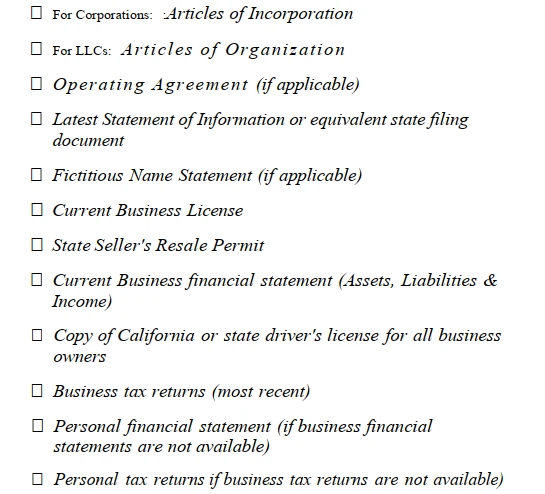 ☐ For Corporations: :Articles of Incorporation

☐ For LLCs: Articles of Organization

☐ Operating Agreement (if applicable)

☐ Latest Statement of Information or equivalent state filing document

☐ Fictitious Name Statement (if applicable)

☐ Current Business License

☐ State Seller's Resale Permit

☐ Current Business financial statement (Assets, Liabilities & Income)

☐ Copy of California or state driver's license for all business owners

☐ Business tax returns (most recent)

☐ Personal financial statement (if business financial statements are not available)

☐ Personal tax returns if business tax returns are not available)